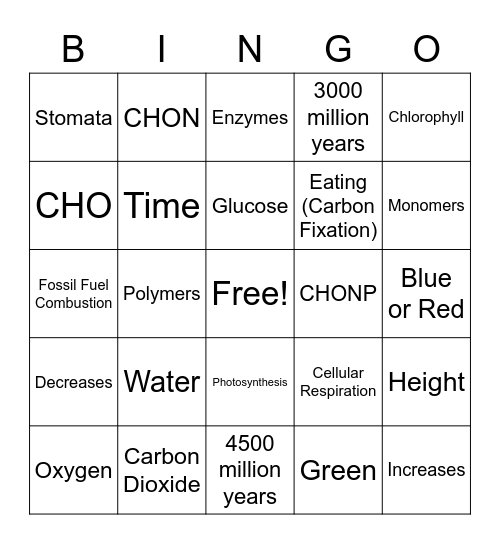 | B | I | N | G | O |
|---|---|---|---|---|
| Stomata | CHON | Enzymes | 3000 million years | Chlorophyll |
| CHO | Time | Glucose | Eating (Carbon Fixation) | Monomers |
| Fossil Fuel Combustion | Polymers | Free! | CHONP | Blue or Red |
| Decreases | Water | Photosynthesis | Cellular Respiration | Height |
| Oxygen | Carbon Dioxide | 4500 million years | Green | Increases |